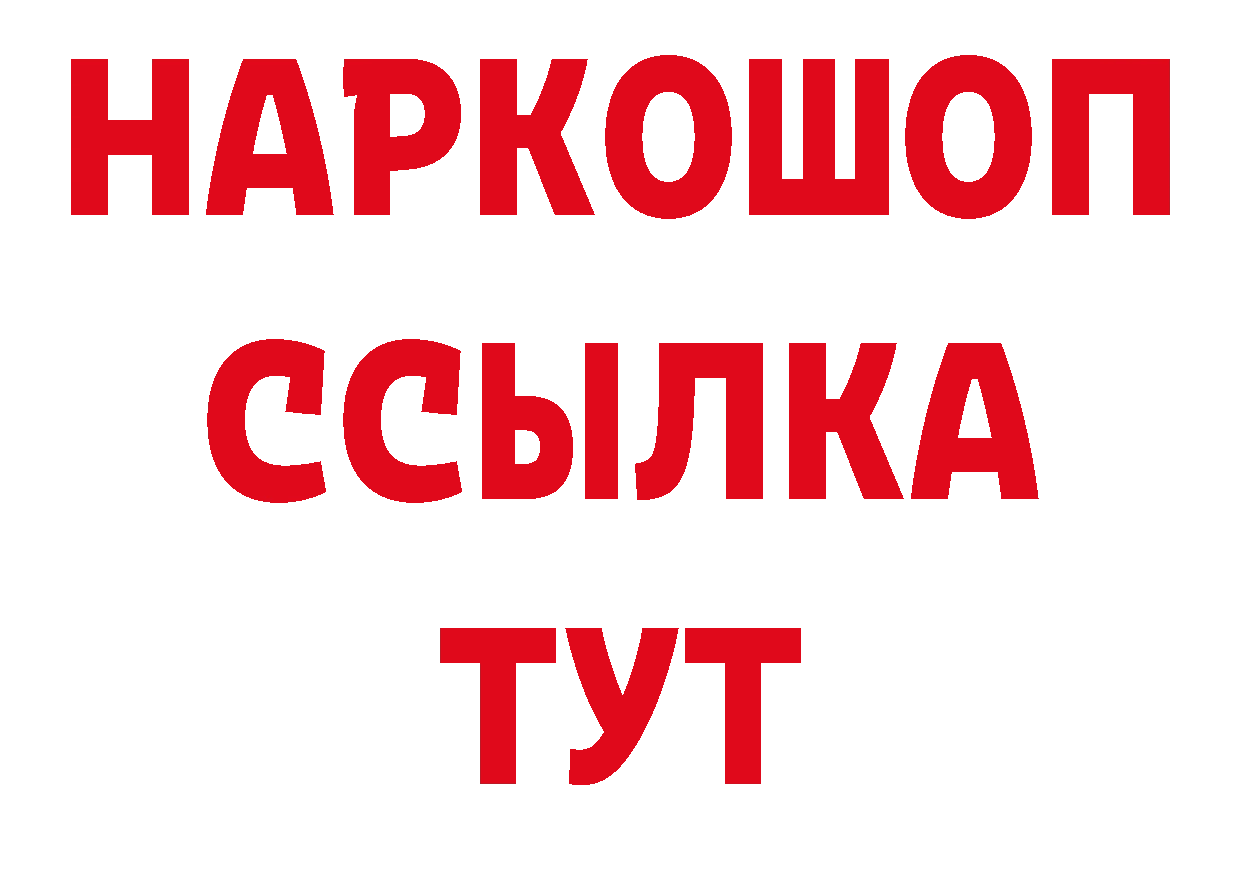 НАРКОШОП
ССЫЛКА
ТУТ